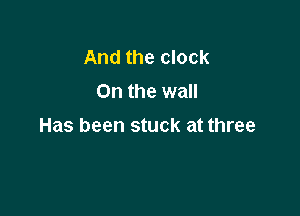 And the clock
On the wall
Has been stuck at three